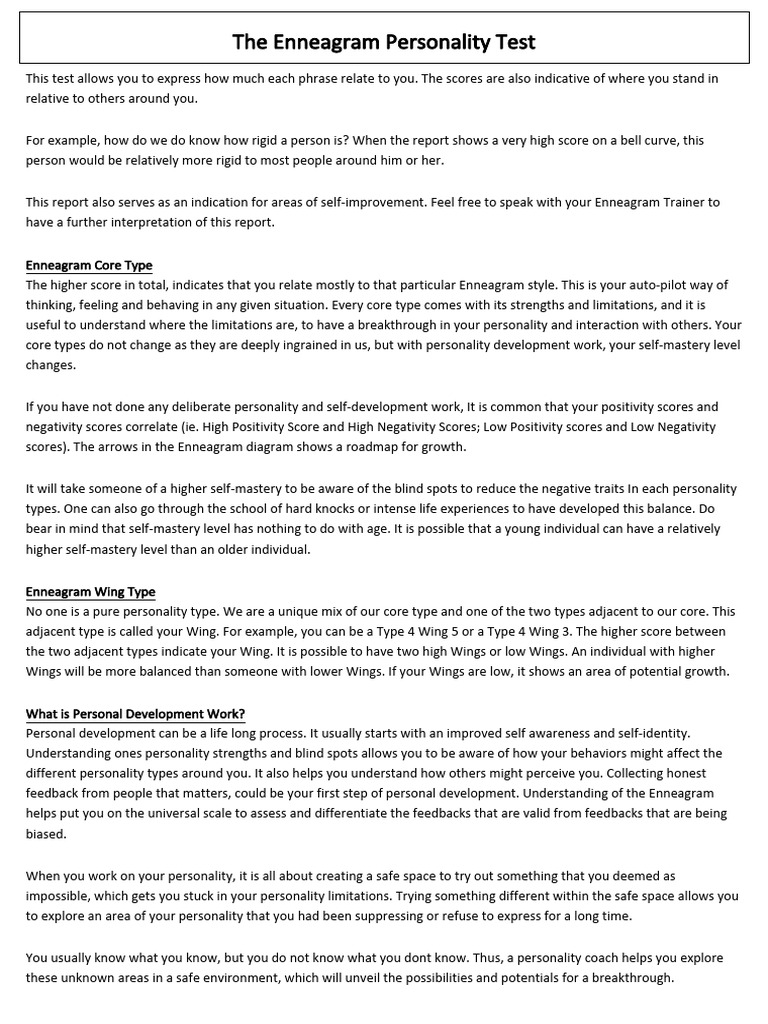 The Enneagram Personality Test

This test allows you to express how much each phrase relate to you. The scores are also indicative of where you stand in relative to others around you.

For example, how do we do know how rigid a person is? When the report shows a very high score on a bell curve, this person would be relatively more rigid to most people around him or her.

This report also serves as an indication for areas of self-improvement. Feel free to speak with your Enneagram Trainer to have a further interpretation of this report.

Enneagram Core Type
The higher score in total, indicates that you relate mostly to that particular Enneagram style. This is your auto-pilot way of thinking, feeling and behaving in any given situation. Every core type comes with its strengths and limitations, and it is useful to understand where the limitations are, to have a breakthrough in your personality and interaction with others. Your core types do not change as they are deeply ingrained in us, but with personality development work, your self-mastery level changes.

If you have not done any deliberate personality and self-development work, It is common that your positivity scores and negativity scores correlate (ie. High Positivity Score and High Negativity Scores; Low Positivity scores and Low Negativity scores). The arrows in the Enneagram diagram shows a roadmap for growth.

It will take someone of a higher self-mastery to be aware of the blind spots to reduce the negative traits In each personality types. One can also go through the school of hard knocks or intense life experiences to have developed this balance. Do bear in mind that self-mastery level has nothing to do with age. It is possible that a young individual can have a relatively higher self-mastery level than an older individual.

Enneagram Wing Type
No one is a pure personality type. We are a unique mix of our core type and one of the two types adjacent to our core. This adjacent type is called your Wing. For example, you can be a Type 4 Wing 5 or a Type 4 Wing 3. The higher score between the two adjacent types indicate your Wing. It is possible to have two high Wings or low Wings. An individual with higher Wings will be more balanced than someone with lower Wings. If your Wings are low, it shows an area of potential growth.

What is Personal Development Work?
Personal development can be a life long process. It usually starts with an improved self awareness and self-identity. Understanding ones personality strengths and blind spots allows you to be aware of how your behaviors might affect the different personality types around you. It also helps you understand how others might perceive you. Collecting honest feedback from people that matters, could be your first step of personal development. Understanding of the Enneagram helps put you on the universal scale to assess and differentiate the feedbacks that are valid from feedbacks that are being biased.

When you work on your personality, it is all about creating a safe space to try out something that you deemed as impossible, which gets you stuck in your personality limitations. Trying something different within the safe space allows you to explore an area of your personality that you had been suppressing or refuse to express for a long time.

You usually know what you know, but you do not know what you dont know. Thus, a personality coach helps you explore these unknown areas in a safe environment, which will unveil the possibilities and potentials for a breakthrough.